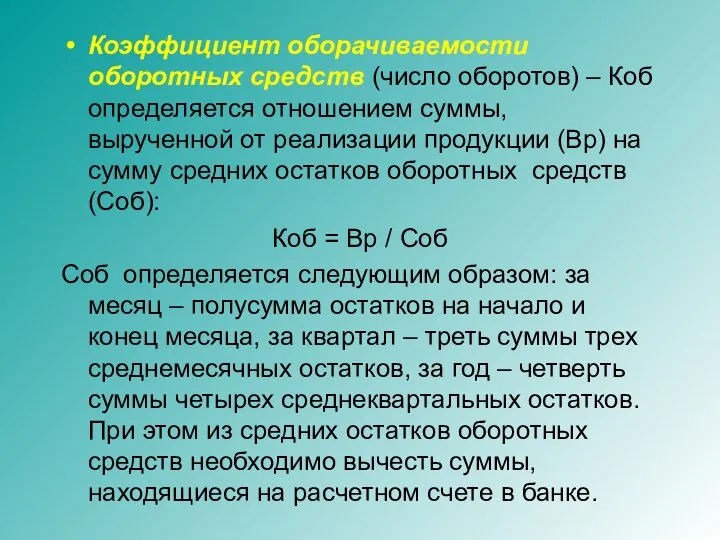 • Коэффициент оборачиваемости оборотных средств (число оборотов) – Коб определяется отношением суммы, вырученной от реализации продукции (Вр) на сумму средних остатков оборотных средств (Соб):

Коб = Вр / Соб

Соб определяется следующим образом: за месяц – полусумма остатков на начало и конец месяца, за квартал – треть суммы трех среднемесячных остатков, за год – четверть суммы четырех среднеквартальных остатков. При этом из средних остатков оборотных средств необходимо вычесть суммы, находящиеся на расчетном счете в банке.